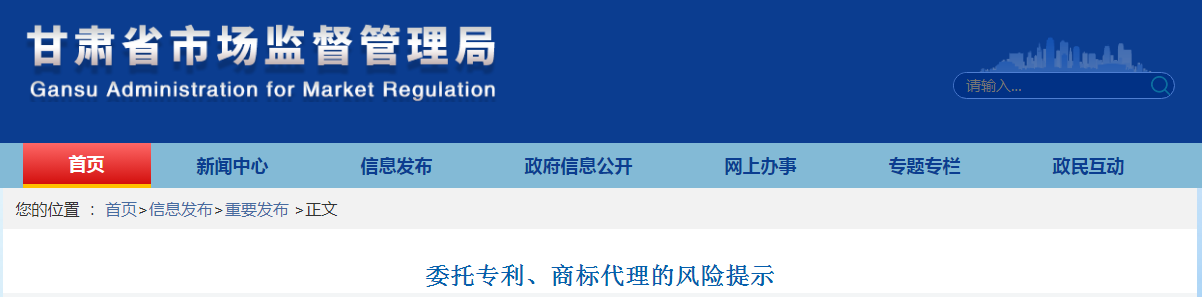 甘肃省市场监督管理局
Gansu Administration for Market Regulation

请输入...

首页 新闻中心 信息发布 政府信息公开 网上办事 专题专栏 政民互动

您的位置 ： 首页>信息发布>重要发布 >正文

委托专利、商标代理的风险提示